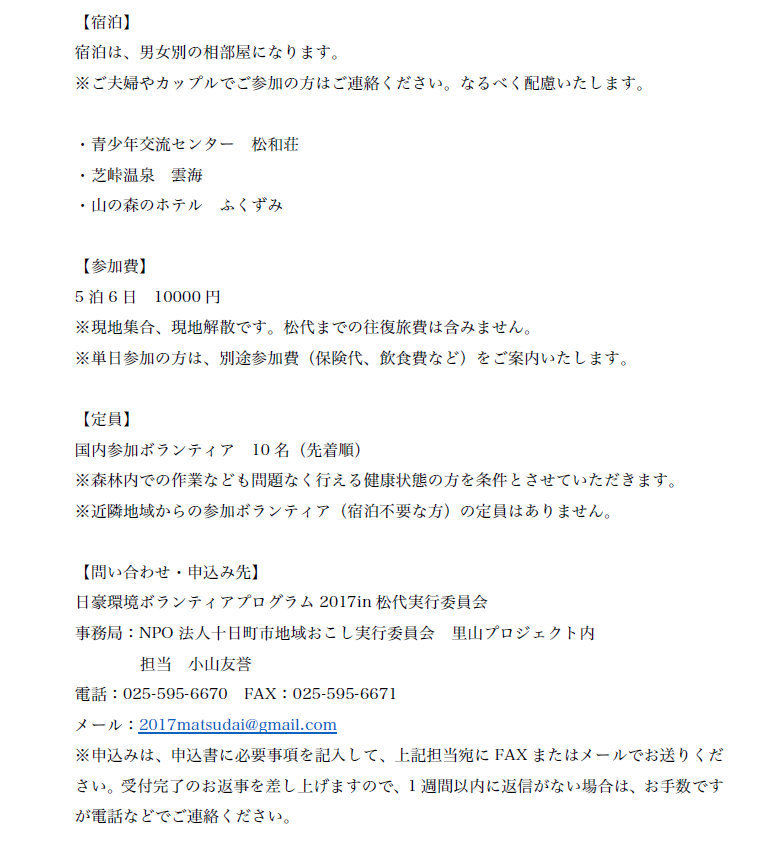 【宿泊】
宿泊は、男女別の相部屋になります。
※ご夫婦やカップルでご参加の方はご連絡ください。なるべく配慮いたします。

・青少年交流センター　松和荘
・芝峠温泉　雲海
・山の森のホテル　ふくずみ

【参加費】
5 泊 6 日　10000 円
※現地集合、現地解散です。松代までの往復旅費は含みません。
※単日参加の方は、別途参加費（保険代、飲食費など）をご案内いたします。

【定員】
国内参加ボランティア　10 名（先着順）
※森林内での作業なども問題なく行える健康状態の方を条件とさせていただきます。
※近隣地域からの参加ボランティア（宿泊不要な方）の定員はありません。

【問い合わせ・申込み先】
日豪環境ボランティアプログラム 2017in 松代実行委員会
事務局：NPO 法人十日町市地域おこし実行委員会　里山プロジェクト内
担当　小山友誉
電話：025-595-6670　FAX：025-595-6671
メール：2017matsudai@gmail.com
※申込みは、申込書に必要事項を記入して、上記担当宛に FAX またはメールでお送りください。受付完了のお返事を差し上げますので、1 週間以内に返信がない場合は、お手数ですが電話などでご連絡ください。